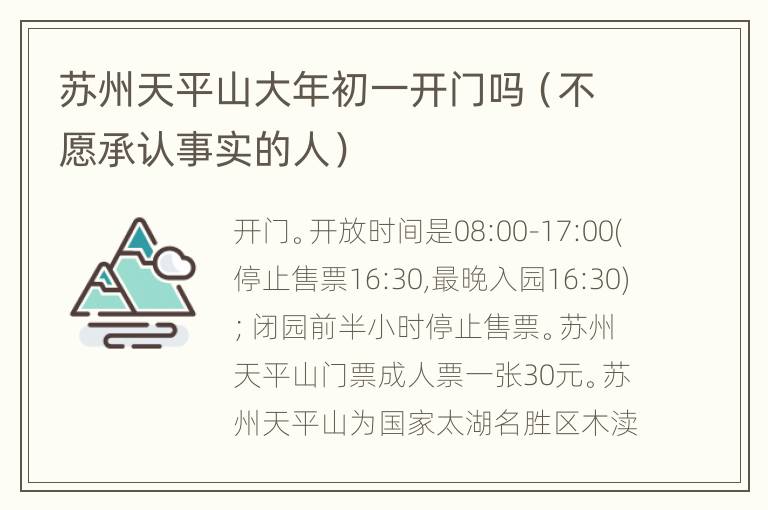 苏州天平山大年初一开门吗（不愿承认事实的人）

开门。开放时间是08:00-17:00(停止售票16:30,最晚入园16:30)；闭园前半小时停止售票。苏州天平山门票成人票一张30元。苏州天平山为国家太湖名胜区木渎